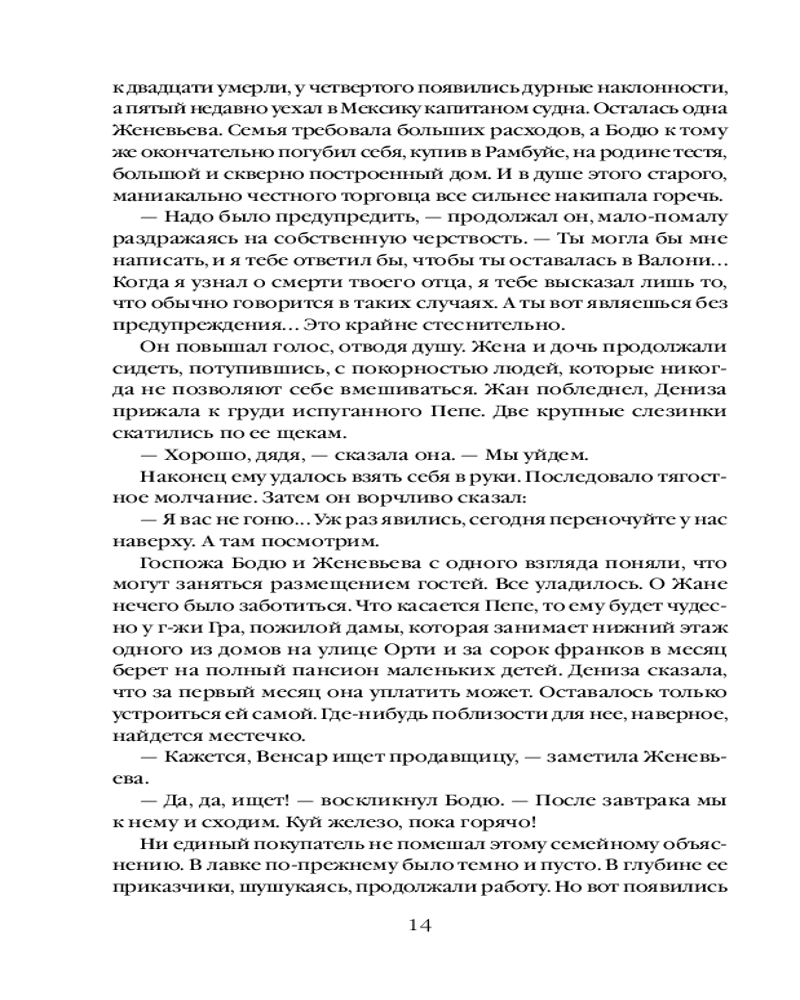 к двадцати умерли, у четвертого появились дурные наклонности, а пятый недавно уехал в Мексику капитаном судна. Осталась одна Женевьева. Семья требовала больших расходов, а Бодю к тому же окончательно погубил себя, купив в Рамбуйе, на родине тестя, большой и скверно построенный дом. И в душе этого старого, маниакально честного торговца все сильнее накипала горечь.

— Надо было предупредить, — продолжал он, мало-помалу раздражаясь на собственную черствость. — Ты могла бы мне написать, и я тебе ответил бы, чтобы ты оставалась в Валони… Когда я узнал о смерти твоего отца, я тебе высказал лишь то, что обычно говорится в таких случаях. А ты вот являешься без предупреждения… Это крайне стеснительно.

Он повышал голос, отводя душу. Жена и дочь продолжали сидеть, потупившись, с покорностью людей, которые никогда не позволяют себе вмешиваться. Жан побледнел, Дениза прижала к груди испуганного Пепе. Две крупные слезинки скатились по ее щекам.

— Хорошо, дядя, — сказала она. — Мы уйдем.

Наконец ему удалось взять себя в руки. Последовало тягостное молчание. Затем он ворчливо сказал:

— Я вас не гоню… Уж раз явились, сегодня переночуйте у нас наверху. А там посмотрим.

Госпожа Бодю и Женевьева с одного взгляда поняли, что могут заняться размещением гостей. Все уладилось. О Жане нечего было заботиться. Что касается Пепе, то ему будет чудесно у г-жи Гра, пожилой дамы, которая занимает нижний этаж одного из домов на улице Орти и за сорок франков в месяц берет на полный пансион маленьких детей. Дениза сказала, что за первый месяц она уплатить может. Оставалось только устроиться ей самой. Где-нибудь поблизости для нее, наверное, найдется местечко.

— Кажется, Венсар ищет продавщицу, — заметила Женевьева.

— Да, да, ищет! — воскликнул Бодю. — После завтрака мы к нему и сходим. Куй железо, пока горячо!

Ни единый покупатель не помешал этому семейному объяснению. В лавке по-прежнему было темно и пусто. В глубине ее приказчики, шушукаясь, продолжали работу. Но вот появились

14